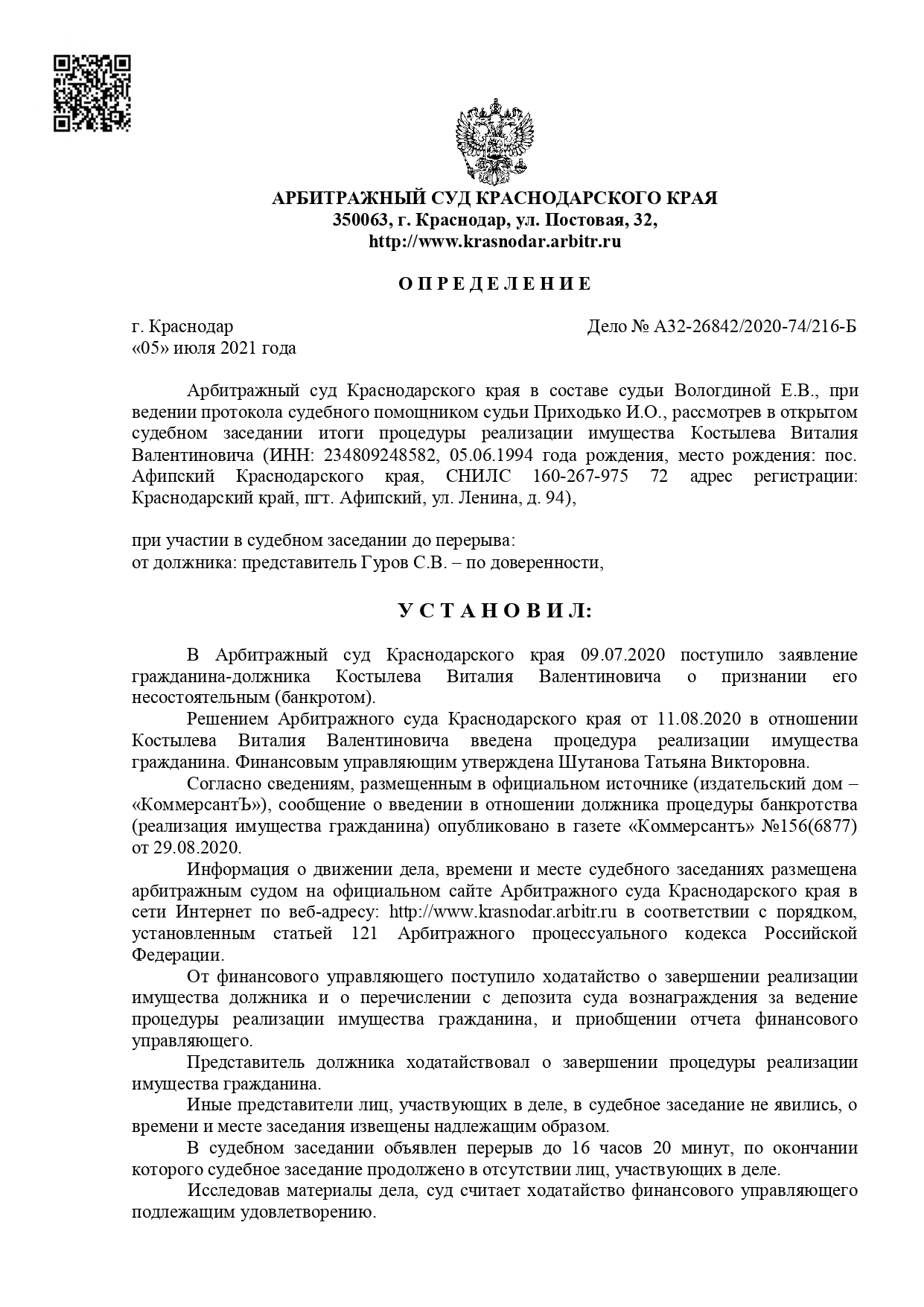 АРБИТРАЖНЫЙ СУД КРАСНОДАРСКОГО КРАЯ
350063, г. Краснодар, ул. Постовая, 32,
http://www.krasnodar.arbitr.ru

О П Р Е Д Е Л Е Н И Е

г. Краснодар
«05» июля 2021 года

Дело № А32-26842/2020-74/216-Б

Арбитражный суд Краснодарского края в составе судьи Вологдиной Е.В., при ведении протокола судебного помощником судьи Приходько И.О., рассмотрев в открытом судебном заседании итоги процедуры реализации имущества Костылева Виталия Валентиновича (ИНН: 234809248582, 05.06.1994 года рождения, место рождения: пос. Афипский Краснодарского края, СНИЛС 160-267-975 72 адрес регистрации: Краснодарский край, пгт. Афипский, ул. Ленина, д. 94),

при участии в судебном заседании до перерыва:
от должника: представитель Гуров С.В. – по доверенности,

У С Т А Н О В И Л:

В Арбитражный суд Краснодарского края 09.07.2020 поступило заявление гражданина-должника Костылева Виталия Валентиновича о признании его несостоятельным (банкротом).

Решением Арбитражного суда Краснодарского края от 11.08.2020 в отношении Костылева Виталия Валентиновича введена процедура реализации имущества гражданина. Финансовым управляющим утверждена Шутанова Татьяна Викторовна.

Согласно сведениям, размещенным в официальном источнике (издательский дом – «КоммерсантЪ»), сообщение о введении в отношении должника процедуры банкротства (реализация имущества гражданина) опубликовано в газете «Коммерсантъ» №156(6877) от 29.08.2020.

Информация о движении дела, времени и месте судебного заседаниях размещена арбитражным судом на официальном сайте Арбитражного суда Краснодарского края в сети Интернет по веб-адресу: http://www.krasnodar.arbitr.ru в соответствии с порядком, установленным статьей 121 Арбитражного процессуального кодекса Российской Федерации.

От финансового управляющего поступило ходатайство о завершении реализации имущества должника и о перечислении с депозита суда вознаграждения за ведение процедуры реализации имущества гражданина, и приобщении отчета финансового управляющего.

Представитель должника ходатайствовал о завершении процедуры реализации имущества гражданина.

Иные представители лиц, участвующих в деле, в судебное заседание не явились, о времени и месте заседания извещены надлежащим образом.

В судебном заседании объявлен перерыв до 16 часов 20 минут, по окончании которого судебное заседание продолжено в отсутствии лиц, участвующих в деле.

Исследовав материалы дела, суд считает ходатайство финансового управляющего подлежащим удовлетворению.